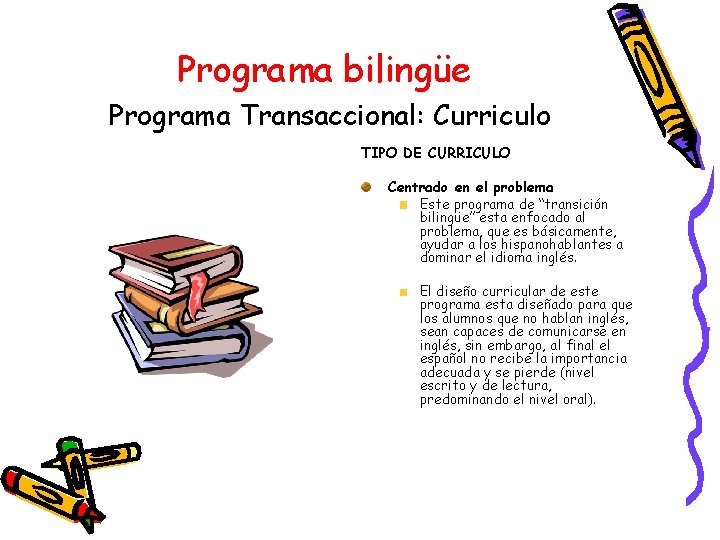 Programa bilingüe

Programa Transaccional: Curriculo

TIPO DE CURRICULO

Centrado en el problema

Este programa de "transición bilingüe" esta enfocado al problema, que es básicamente, ayudar a los hispanohablantes a dominar el idioma inglés.

El diseño curricular de este programa esta diseñado para que los alumnos que no hablan inglés, sean capaces de comunicarse en inglés, sin embargo, al final el español no recibe la importancia adecuada y se pierde (nivel escrito y de lectura, predominando el nivel oral).